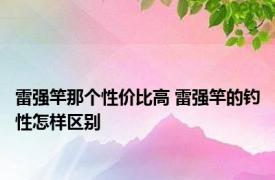 雷强竿那个性价比高 雷强竿的钓性怎样区别